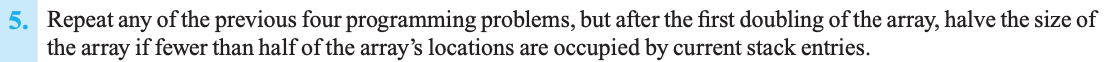 5. Repeat any of the previous four programming problems, but after the first doubling of the array, halve the size of the array if fewer than half of the array's locations are occupied by current stack entries.